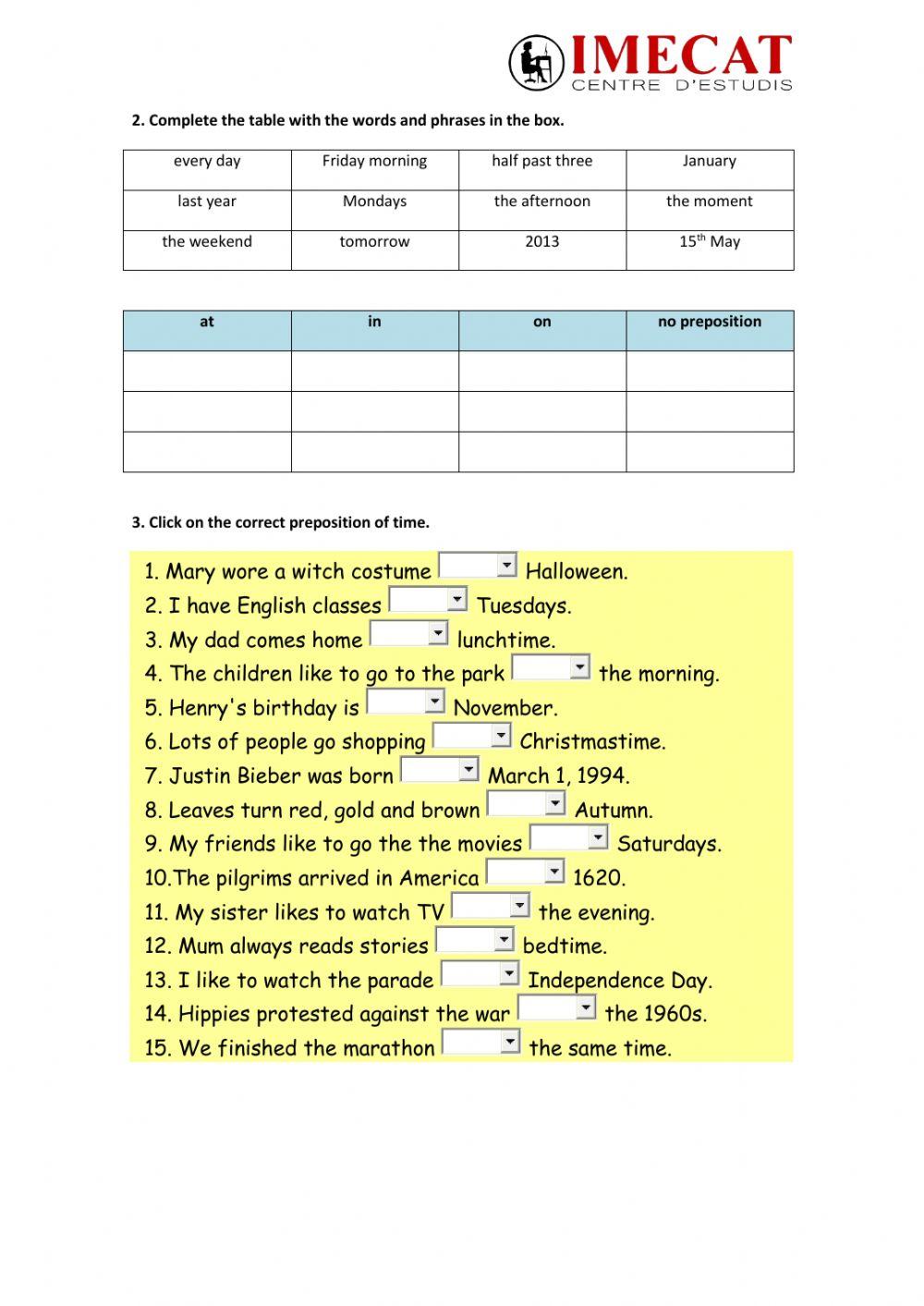 IMECAT
CENTRE D'ESTUDIS

2. Complete the table with the words and phrases in the box.

| every day | Friday morning | half past three | January |
|---|---|---|---|
| last year | Mondays | the afternoon | the moment |
| the weekend | tomorrow | 2013 | $15^{th}$ May |

| at | in | on | no preposition |
|---|---|---|---|
| | | | |
| | | | |
| | | | |

3. Click on the correct preposition of time.

1. Mary wore a witch costume Halloween.
2. I have English classes Tuesdays.
3. My dad comes home lunchtime.
4. The children like to go to the park the morning.
5. Henry's birthday is November.
6. Lots of people go shopping Christmastime.
7. Justin Bieber was born March 1, 1994.
8. Leaves turn red, gold and brown Autumn.
9. My friends like to go the the movies Saturdays.
10.The pilgrims arrived in America 1620.
11. My sister likes to watch TV the evening.
12. Mum always reads stories bedtime.
13. I like to watch the parade Independence Day.
14. Hippies protested against the war the 1960s.
15. We finished the marathon the same time.